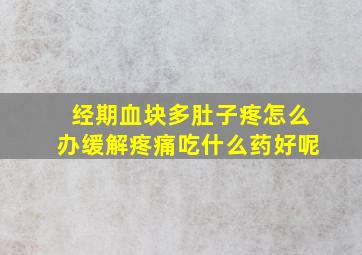 经期血块多肚子疼怎么办缓解疼痛吃什么药好呢